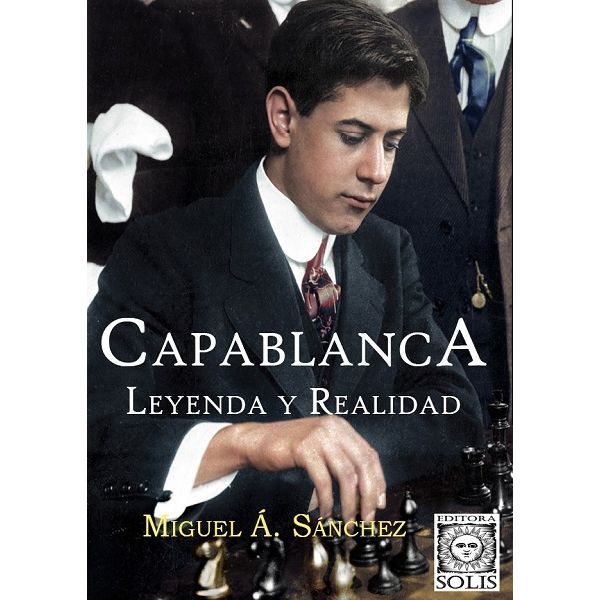 CAPABLANCA
LEYENDA Y REALIDAD

MIGUEL Á. SÁNCHEZ

EDITORA
SOLIS